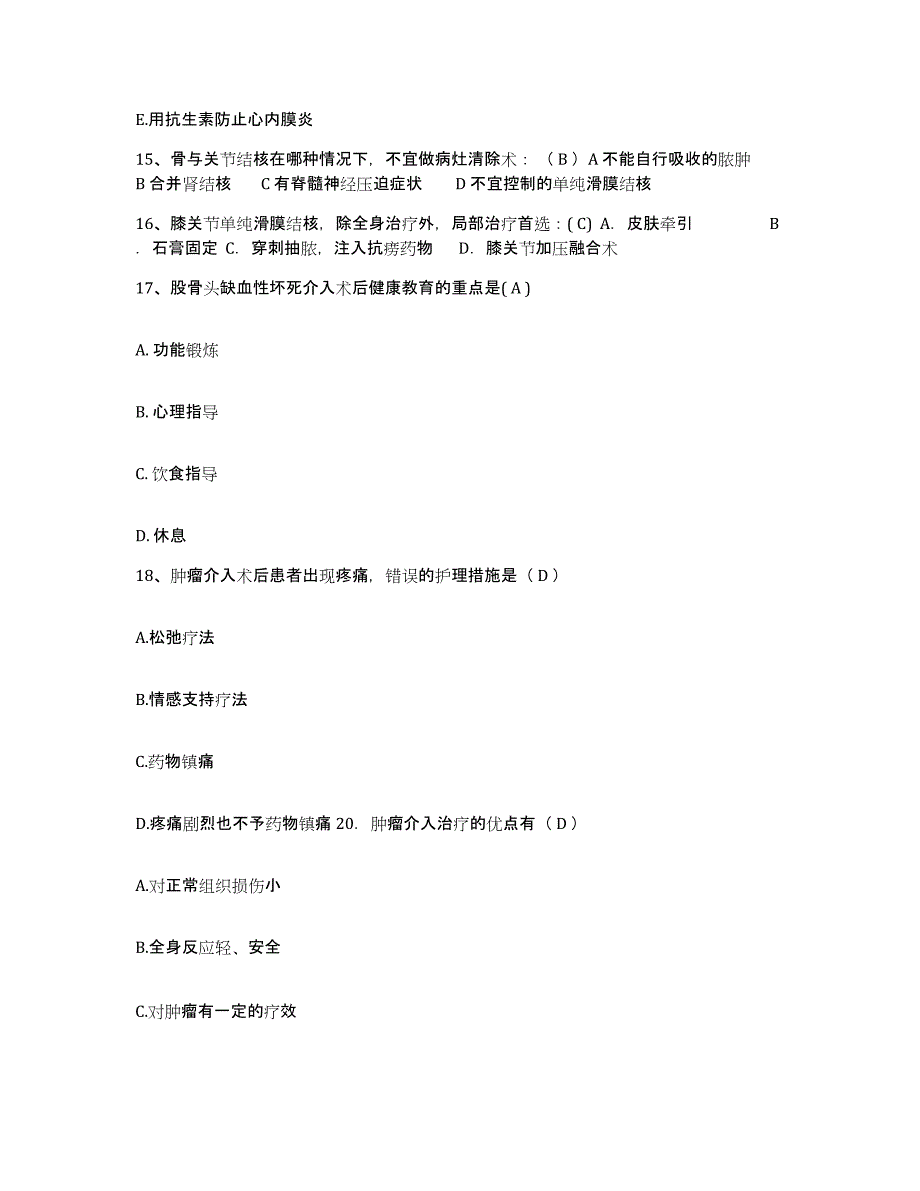 E.用抗生素防止心内膜炎

15、骨与关节结核在哪种情况下，不宜做病灶清除术：（ B ）A 不能自行吸收的脓肿 B 合并肾结核 C 有脊髓神经压迫症状 D 不宜控制的单纯滑膜结核

16、膝关节单纯滑膜结核，除全身治疗外，局部治疗首选：( C) A. 皮肤牵引 B . 石膏固定 C. 穿刺抽脓，注入抗痨药物 D. 膝关节加压融合术

17、股骨头缺血性坏死介入术后健康教育的重点是( A )

A. 功能锻炼

B. 心理指导

C. 饮食指导

D. 休息

18、肿瘤介入术后患者出现疼痛，错误的护理措施是（ D ）

A.松弛疗法

B.情感支持疗法

C.药物镇痛

D.疼痛剧烈也不予药物镇痛 20. 肿瘤介入治疗的优点有（ D ）

A.对正常组织损伤小

B.全身反应轻、安全

C.对肿瘤有一定的疗效